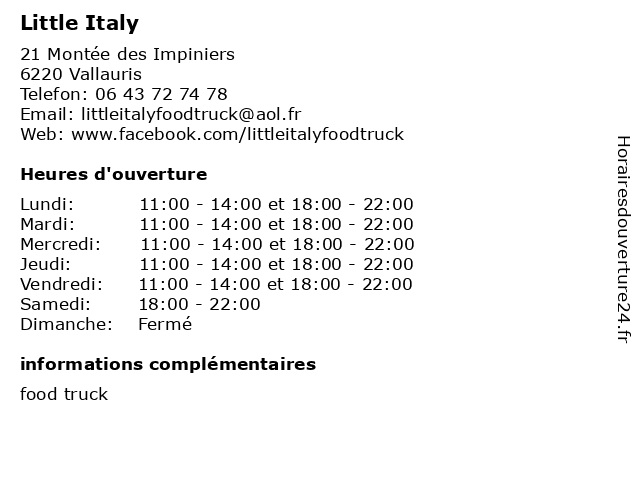 Little Italy

21 Montée des Impiniers
6220 Vallauris
Telefon: 06 43 72 74 78
Email: littleitalyfoodtruck@aol.fr
Web: www.facebook.com/littleitalyfoodtruck

Heures d'ouverture

| | |
|---|---|
| Lundi: | 11:00 - 14:00 et 18:00 - 22:00 |
| Mardi: | 11:00 - 14:00 et 18:00 - 22:00 |
| Mercredi: | 11:00 - 14:00 et 18:00 - 22:00 |
| Jeudi: | 11:00 - 14:00 et 18:00 - 22:00 |
| Vendredi: | 11:00 - 14:00 et 18:00 - 22:00 |
| Samedi: | 18:00 - 22:00 |
| Dimanche: | Fermé |

informations complémentaires

food truck

Horairesdouverture24.fr